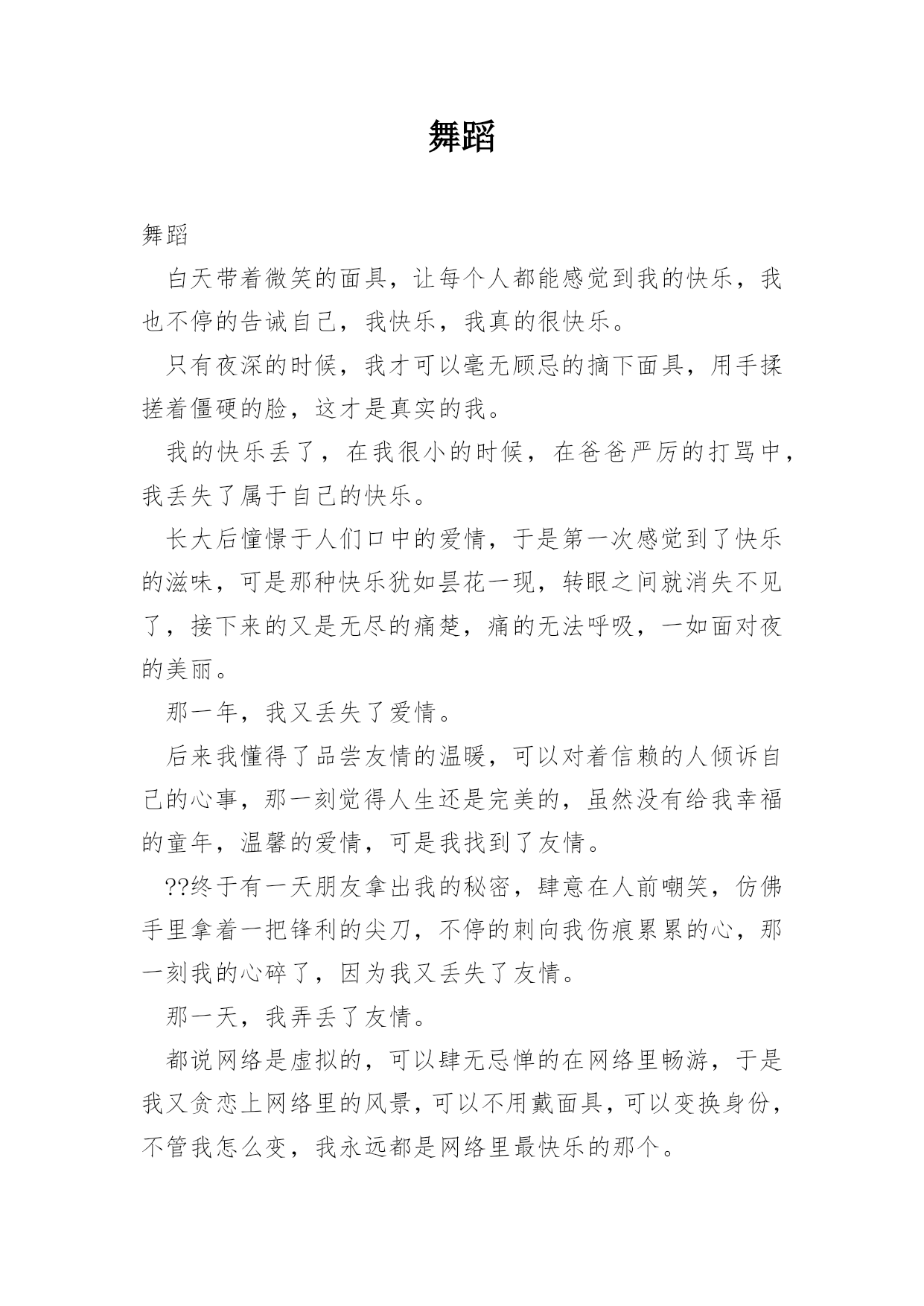 舞蹈

舞蹈

白天带着微笑的面具，让每个人都能感觉到我的快乐，我也不停的告诫自己，我快乐，我真的很快乐。

只有夜深的时候，我才可以毫无顾忌的摘下面具，用手揉搓着僵硬的脸，这才是真实的我。

我的快乐丢了，在我很小的时候，在爸爸严厉的打骂中，我丢失了属于自己的快乐。

长大后憧憬于人们口中的爱情，于是第一次感觉到了快乐的滋味，可是那种快乐犹如昙花一现，转眼之间就消失不见了，接下来的又是无尽的痛楚，痛的无法呼吸，一如面对夜的美丽。

那一年，我又丢失了爱情。

后来我懂得了品尝友情的温暖，可以对着信赖的人倾诉自己的心事，那一刻觉得人生还是完美的，虽然没有给我幸福的童年，温馨的爱情，可是我找到了友情。

??终于有一天朋友拿出我的秘密，肆意在人前嘲笑，仿佛手里拿着一把锋利的尖刀，不停的刺向我伤痕累累的心，那一刻我的心碎了，因为我又丢失了友情。

那一天，我弄丢了友情。

都说网络是虚拟的，可以肆无忌惮的在网络里畅游，于是我又贪恋上网络里的风景，可以不用戴面具，可以变换身份，不管我怎么变，我永远都是网络里最快乐的那个。